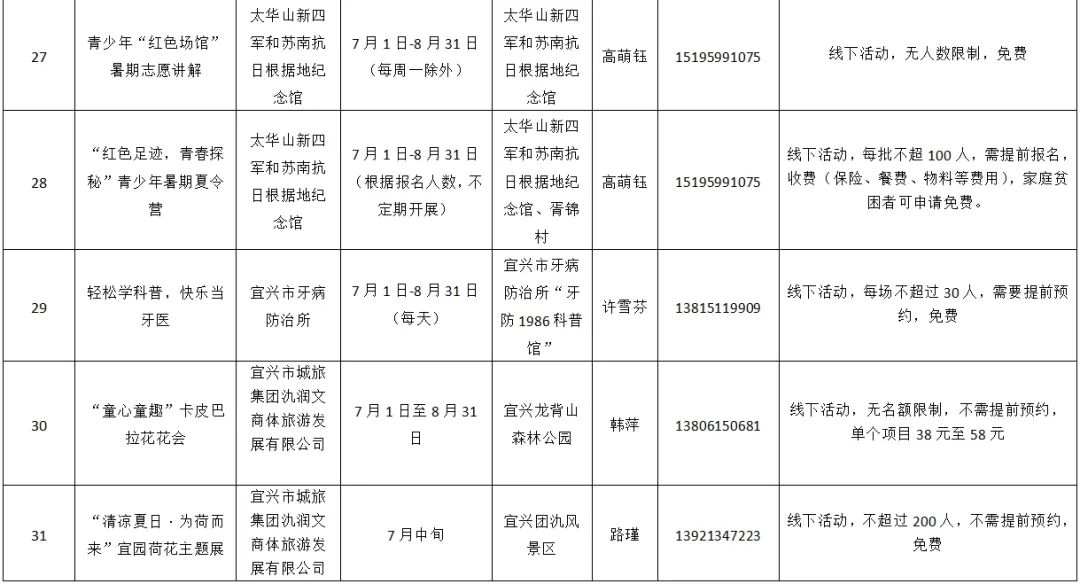 | 27 | 青少年“红色场馆”暑期志愿讲解 | 太华山新四军和苏南抗日根据地纪念馆 | 7月1日-8月31日（每周一除外） | 太华山新四军和苏南抗日根据地纪念馆 | 高萌钰 | 15195991075 | 线下活动，无人数限制，免费 |
|---|---|---|---|---|---|---|---|
| 28 | “红色足迹，青春探秘”青少年暑期夏令营 | 太华山新四军和苏南抗日根据地纪念馆 | 7月1日-8月31日（根据报名人数，不定期开展） | 太华山新四军和苏南抗日根据地纪念馆、胥锦村 | 高萌钰 | 15195991075 | 线下活动，每批不超100人，需提前报名，收费（保险、餐费、物料等费用），家庭贫困者可申请免费。 |
| 29 | 轻松学科普，快乐当牙医 | 宜兴市牙病防治所 | 7月1日-8月31日（每天） | 宜兴市牙病防治所“牙防1986科普馆” | 许雪芬 | 13815119909 | 线下活动，每场不超过30人，需要提前预约，免费 |
| 30 | “童心童趣”卡皮巴拉花花会 | 宜兴市城旅集团氿润文商体旅游发展有限公司 | 7月1日至8月31日 | 宜兴龙背山森林公园 | 韩萍 | 13806150681 | 线下活动，无名额限制，不需提前预约，单个项目38元至58元 |
| 31 | “清凉夏日·为荷而来”宜园荷花主题展 | 宜兴市城旅集团氿润文商体旅游发展有限公司 | 7月中旬 | 宜兴团氿风景区 | 路瑾 | 13921347223 | 线下活动，不超过200人，不需提前预约，免费 |